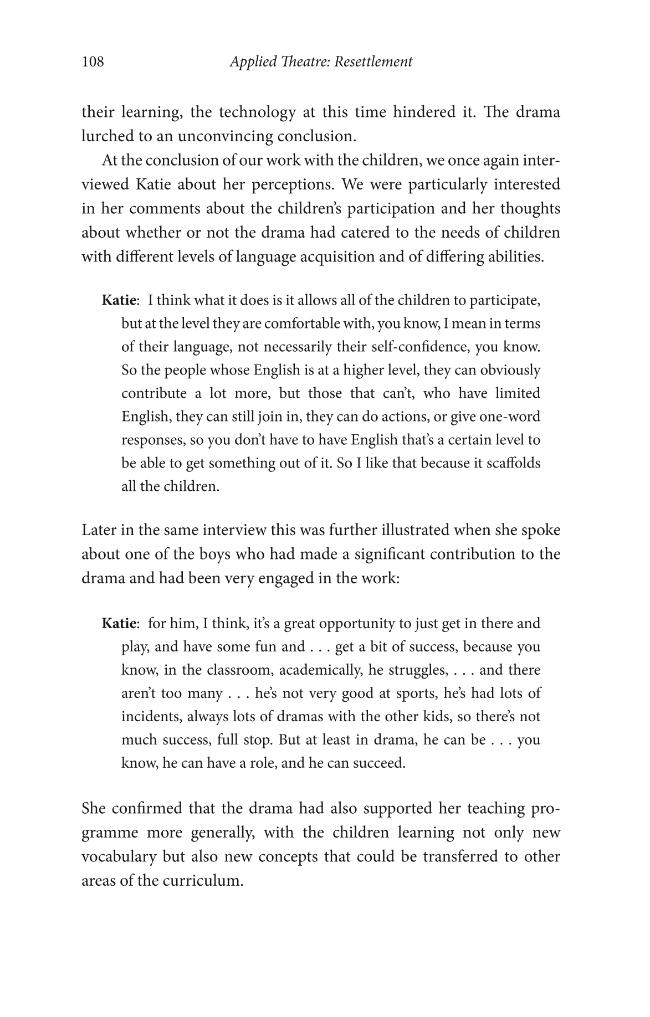 108 Applied Theatre: Resettlement

their learning, the technology at this time hindered it. The drama lurched to an unconvincing conclusion.

At the conclusion of our work with the children, we once again interviewed Katie about her perceptions. We were particularly interested in her comments about the children's participation and her thoughts about whether or not the drama had catered to the needs of children with different levels of language acquisition and of differing abilities.

Katie: I think what it does is it allows all of the children to participate, but at the level they are comfortable with, you know, I mean in terms of their language, not necessarily their self-confidence, you know. So the people whose English is at a higher level, they can obviously contribute a lot more, but those that can't, who have limited English, they can still join in, they can do actions, or give one-word responses, so you don't have to have English that's a certain level to be able to get something out of it. So I like that because it scaffolds all the children.

Later in the same interview this was further illustrated when she spoke about one of the boys who had made a significant contribution to the drama and had been very engaged in the work:

Katie: for him, I think, it's a great opportunity to just get in there and play, and have some fun and . . . get a bit of success, because you know, in the classroom, academically, he struggles, . . . and there aren't too many . . . he's not very good at sports, he's had lots of incidents, always lots of dramas with the other kids, so there's not much success, full stop. But at least in drama, he can be . . . you know, he can have a role, and he can succeed.

She confirmed that the drama had also supported her teaching programme more generally, with the children learning not only new vocabulary but also new concepts that could be transferred to other areas of the curriculum.